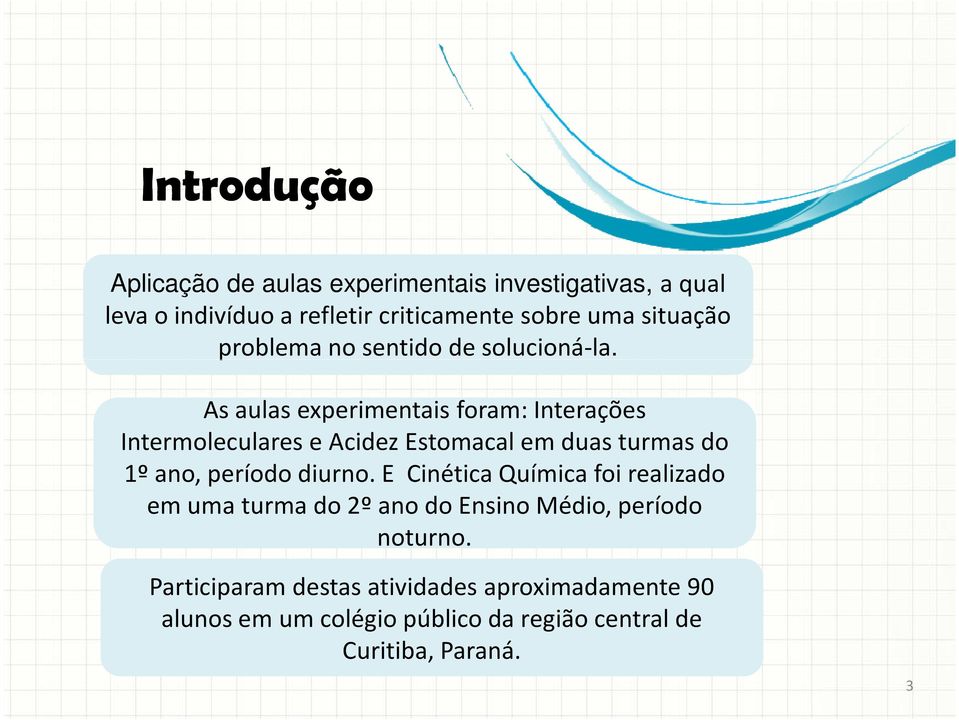 Introdução

Aplicação de aulas experimentais investigativas, a qual leva o indivíduo a refletir criticamente sobre uma situação problema no sentido de solucioná-la.

As aulas experimentais foram: Interações Intermoleculares e Acidez Estomacal em duas turmas do 1º ano, período diurno. E Cinética Química foi realizado em uma turma do 2º ano do Ensino Médio, período noturno.

Participaram destas atividades aproximadamente 90 alunos em um colégio público da região central de Curitiba, Paraná.

3